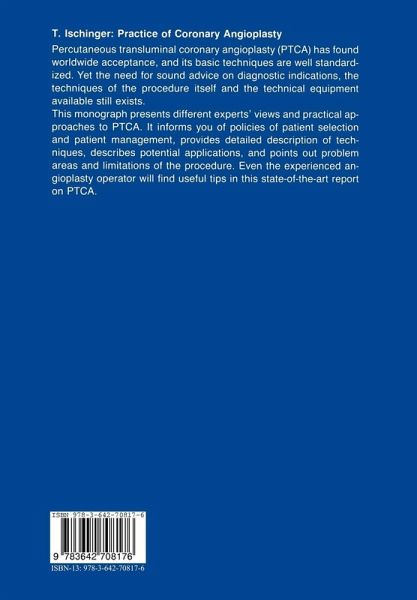 T. Ischinger: Practice of Coronary Angioplasty

Percutaneous transluminal coronary angioplasty (PTCA) has found worldwide acceptance, and its basic techniques are well standardized. Yet the need for sound advice on diagnostic indications, the techniques of the procedure itself and the technical equipment available still exists.
This monograph presents different experts' views and practical approaches to PTCA. It informs you of policies of patient selection and patient management, provides detailed description of techniques, describes potential applications, and points out problem areas and limitations of the procedure. Even the experienced angioplasty operator will find useful tips in this state-of-the-art report on PTCA.

ISBN 978-3-642-70817-6

9 783642 708176

ISBN-13: 978-3-642-70817-6